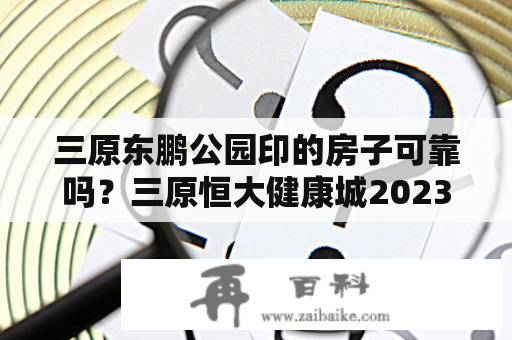 三原东鹏公园印的房子可靠吗？三原恒大健康城2023

再 百科
www.zaibaike.com